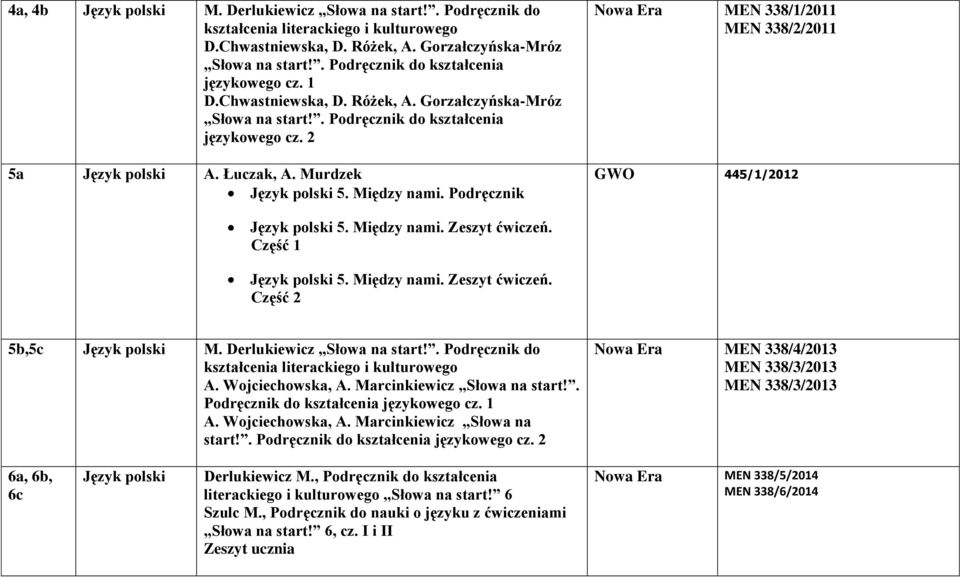 | 4a, 4b | Język polski | M. Derlukiewicz „Słowa na start!”. Podręcznik do kształcenia literackiego i kulturowego D.Chwastniewska, D. Różek, A. Gorzałczyńska-Mróz „Słowa na start!”. Podręcznik do kształcenia językowego cz. 1 D.Chwastniewska, D. Różek, A. Gorzałczyńska-Mróz „Słowa na start!”. Podręcznik do kształcenia językowego cz. 2 | Nowa Era | MEN 338/1/2011 MEN 338/2/2011 |
|---|---|---|---|---|
| 5a | Język polski | A. Łuczak, A. Murdzek • Język polski 5. Między nami. Podręcznik • Język polski 5. Między nami. Zeszyt ćwiczeń. Część 1 • Język polski 5. Między nami. Zeszyt ćwiczeń. Część 2 | GWO | 445/1/2012 |
| 5b,5c | Język polski | M. Derlukiewicz „Słowa na start!”. Podręcznik do kształcenia literackiego i kulturowego A. Wojciechowska, A. Marcinkiewicz „Słowa na start!”. Podręcznik do kształcenia językowego cz. 1 A. Wojciechowska, A. Marcinkiewicz „Słowa na start!”. Podręcznik do kształcenia językowego cz. 2 | Nowa Era | MEN 338/4/2013 MEN 338/3/2013 MEN 338/3/2013 |
| 6a, 6b, 6c | Język polski | Derlukiewicz M., Podręcznik do kształcenia literackiego i kulturowego „Słowa na start!” 6 Szulc M., Podręcznik do nauki o języku z ćwiczeniami „Słowa na start!” 6, cz. I i II Zeszyt ucznia | Nowa Era | MEN 338/5/2014 MEN 338/6/2014 |